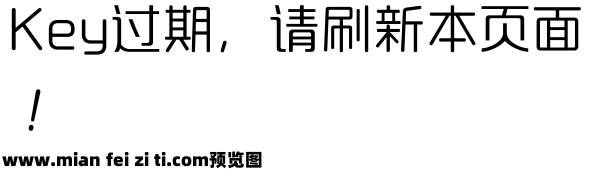 Key过期，请刷新本页面！

www.mian fei zi ti.com预览图